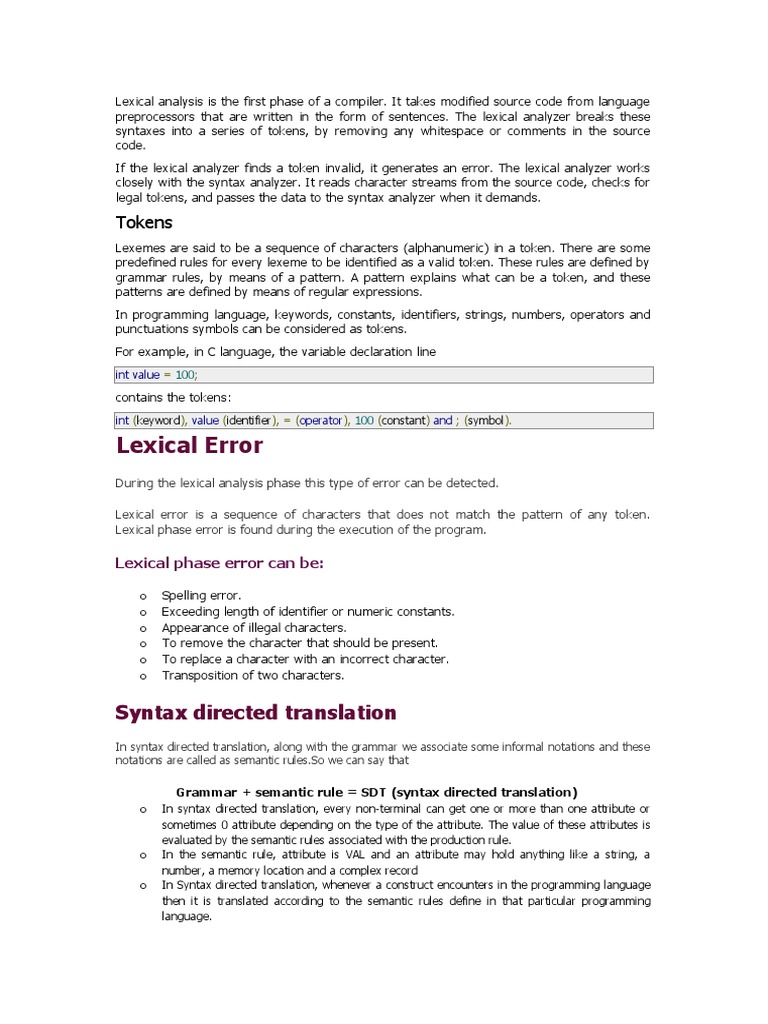 Lexical analysis is the first phase of a compiler. It takes modified source code from language preprocessors that are written in the form of sentences. The lexical analyzer breaks these syntaxes into a series of tokens, by removing any whitespace or comments in the source code.

If the lexical analyzer finds a token invalid, it generates an error. The lexical analyzer works closely with the syntax analyzer. It reads character streams from the source code, checks for legal tokens, and passes the data to the syntax analyzer when it demands.

Tokens

Lexemes are said to be a sequence of characters (alphanumeric) in a token. There are some predefined rules for every lexeme to be identified as a valid token. These rules are defined by grammar rules, by means of a pattern. A pattern explains what can be a token, and these patterns are defined by means of regular expressions.

In programming language, keywords, constants, identifiers, strings, numbers, operators and punctuations symbols can be considered as tokens.

For example, in C language, the variable declaration line

int value = 100;

contains the tokens:

int (keyword), value (identifier), = (operator), 100 (constant) and ; (symbol).

Lexical Error

During the lexical analysis phase this type of error can be detected.

Lexical error is a sequence of characters that does not match the pattern of any token. Lexical phase error is found during the execution of the program.

Lexical phase error can be:

o Spelling error.
o Exceeding length of identifier or numeric constants.
o Appearance of illegal characters.
o To remove the character that should be present.
o To replace a character with an incorrect character.
o Transposition of two characters.

Syntax directed translation

In syntax directed translation, along with the grammar we associate some informal notations and these notations are called as semantic rules.So we can say that

Grammar + semantic rule = SDT (syntax directed translation)

o In syntax directed translation, every non-terminal can get one or more than one attribute or sometimes 0 attribute depending on the type of the attribute. The value of these attributes is evaluated by the semantic rules associated with the production rule.
o In the semantic rule, attribute is VAL and an attribute may hold anything like a string, a number, a memory location and a complex record
o In Syntax directed translation, whenever a construct encounters in the programming language then it is translated according to the semantic rules define in that particular programming language.